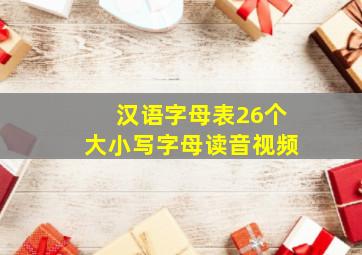 汉语字母表26个
大小写字母读音视频